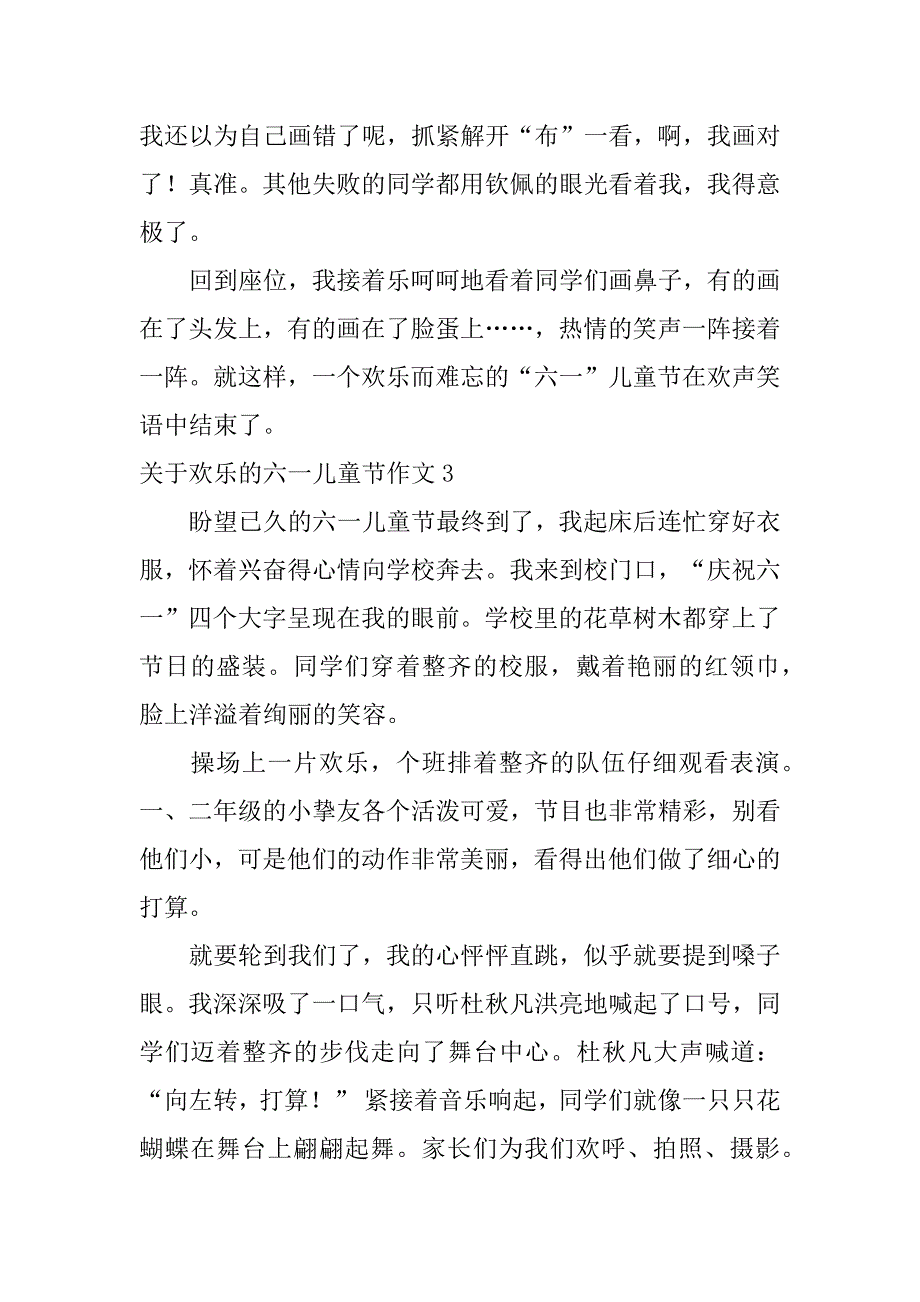 我还以为自己画错了呢，抓紧解开“布”一看，啊，我画对了！真准。其他失败的同学都用钦佩的眼光看着我，我得意极了。

回到座位，我接着乐呵呵地看着同学们画鼻子，有的画在了头发上，有的画在了脸蛋上……，热情的笑声一阵接着一阵。就这样，一个欢乐而难忘的“六一”儿童节在欢声笑语中结束了。

关于欢乐的六一儿童节作文 3

盼望已久的六一儿童节最终到了，我起床后连忙穿好衣服，怀着兴奋得心情向学校奔去。我来到校门口，“庆祝六一”四个大字呈现在我的眼前。学校里的花草树木都穿上了节日的盛装。同学们穿着整齐的校服，戴着艳丽的红领巾，脸上洋溢着绚丽的笑容。

操场上一片欢乐，个班排着整齐的队伍仔细观看表演。一、二年级的小挚友各个活泼可爱，节目也非常精彩，别看他们小，可是他们的动作非常美丽，看得出他们做了细心的打算。

就要轮到我们了，我的心怦怦直跳，似乎就要提到嗓子眼。我深深吸了一口气，只听杜秋凡洪亮地喊起了口号，同学们迈着整齐的步伐走向了舞台中心。杜秋凡大声喊道：“向左转，打算！”紧接着音乐响起，同学们就像一只只花蝴蝶在舞台上翩翩起舞。家长们为我们欢呼、拍照、摄影。